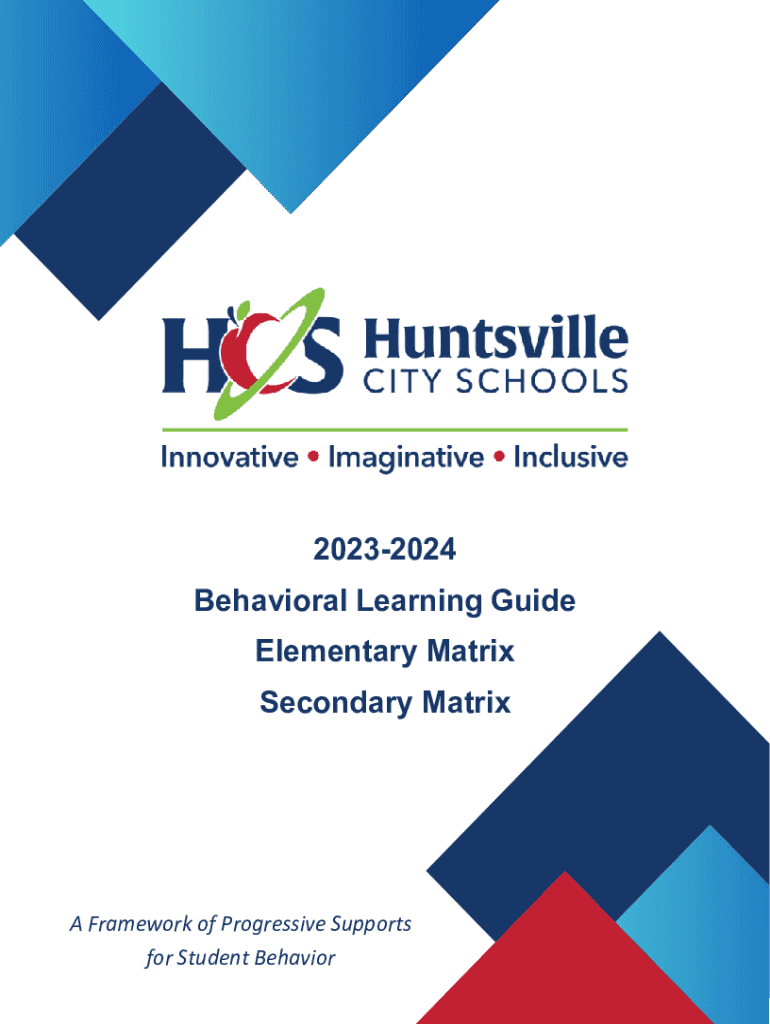 HCS Huntsville CITY SCHOOLS

Innovative • Imaginative • Inclusive

2023-2024

Behavioral Learning Guide

Elementary Matrix

Secondary Matrix

A Framework of Progressive Supports for Student Behavior